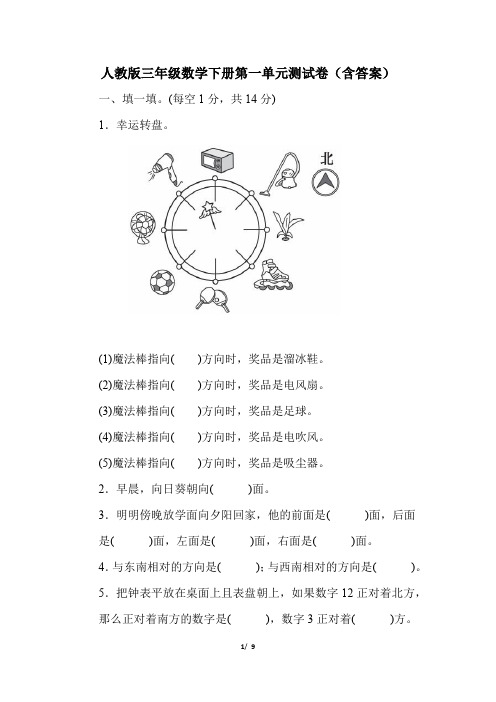 人教版三年级数学下册第一单元测试卷（含答案）

一、填一填。(每空 1 分，共 14 分)

1．幸运转盘。

北

(1)魔法棒指向(　　)方向时，奖品是溜冰鞋。

(2)魔法棒指向(　　)方向时，奖品是电风扇。

(3)魔法棒指向(　　)方向时，奖品是足球。

(4)魔法棒指向(　　)方向时，奖品是电吹风。

(5)魔法棒指向(　　)方向时，奖品是吸尘器。

2．早晨，向日葵朝向(　　)面。

3．明明傍晚放学面向夕阳回家，他的前面是(　　)面，后面是(　　)面，左面是(　　)面，右面是(　　)面。

4．与东南相对的方向是(　　)；与西南相对的方向是(　　)。

5．把钟表平放在桌面上且表盘朝上，如果数字 12 正对着北方，那么正对着南方的数字是(　　)，数字 3 正对着(　　)方。

1/ 9